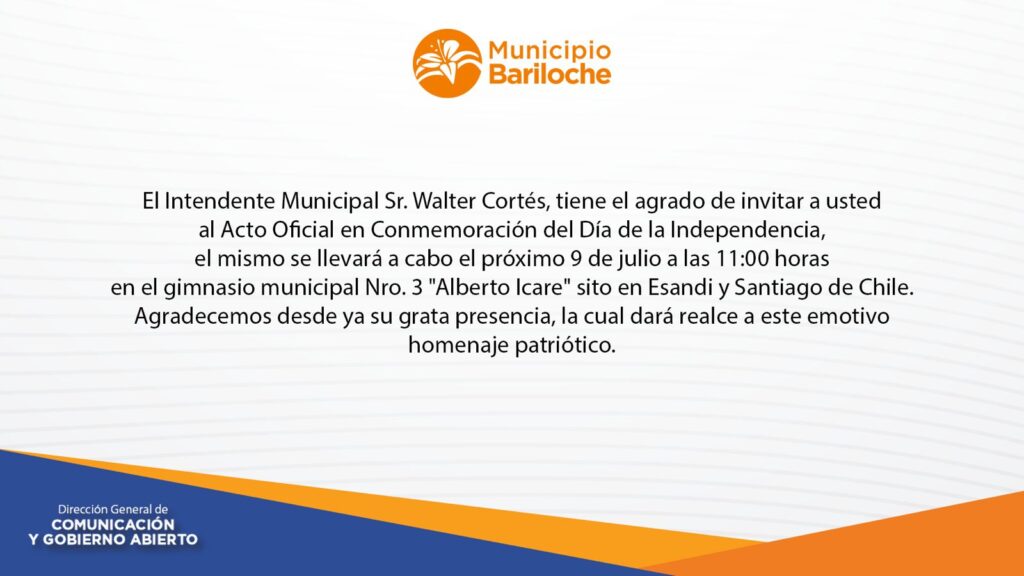 Municipio
Bariloche

El Intendente Municipal Sr. Walter Cortés, tiene el agrado de invitar a usted al Acto Oficial en Conmemoración del Día de la Independencia, el mismo se llevará a cabo el próximo 9 de julio a las 11:00 horas en el gimnasio municipal Nro. 3 "Alberto Icare" sito en Esandi y Santiago de Chile. Agradecemos desde ya su grata presencia, la cual dará realce a este emotivo homenaje patriótico.

Dirección General de
COMUNICACIÓN
Y GOBIERNO ABIERTO